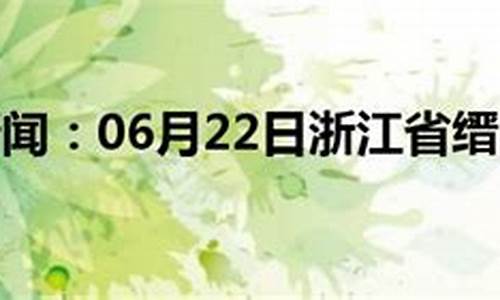 闻：06月22日浙江省缙